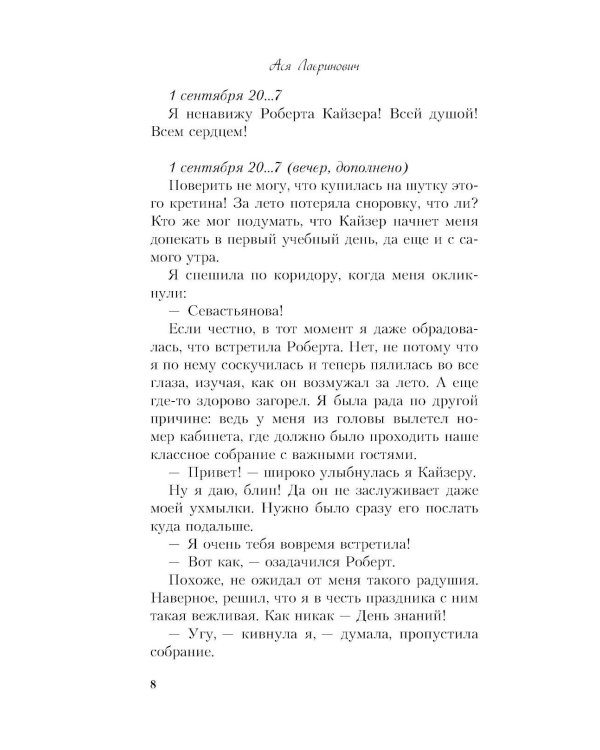 Ася Лавринович

1 сентября 20...7

Я ненавижу Роберта Кайзера! Всей душой! Всем сердцем!

1 сентября 20...7 (вечер, дополнено)

Поверить не могу, что купилась на шутку этого кретина! За лето потеряла сноровку, что ли? Кто же мог подумать, что Кайзер начнет меня допекать в первый учебный день, да еще и с самого утра.

Я спешила по коридору, когда меня окликнули:

— Севастьянова!

Если честно, в тот момент я даже обрадовалась, что встретила Роберта. Нет, не потому что я по нему соскучилась и теперь пялилась во все глаза, изучая, как он возмужал за лето. А еще где-то здорово загорел. Я была рада по другой причине: ведь у меня из головы вылетел номер кабинета, где должно было проходить наше классное собрание с важными гостями.

— Привет! — широко улыбнулась я Кайзеру.

Ну я даю, блин! Да он не заслуживает даже моей ухмылки. Нужно было сразу его послать куда подальше.

— Я очень тебя вовремя встретила!

— Вот как, — озадачился Роберт.

Похоже, не ожидал от меня такого радушия. Наверное, решил, что я в честь праздника с ним такая вежливая. Как никак — День знаний!

— Угу, — кивнула я, — думала, пропустила собрание.

8